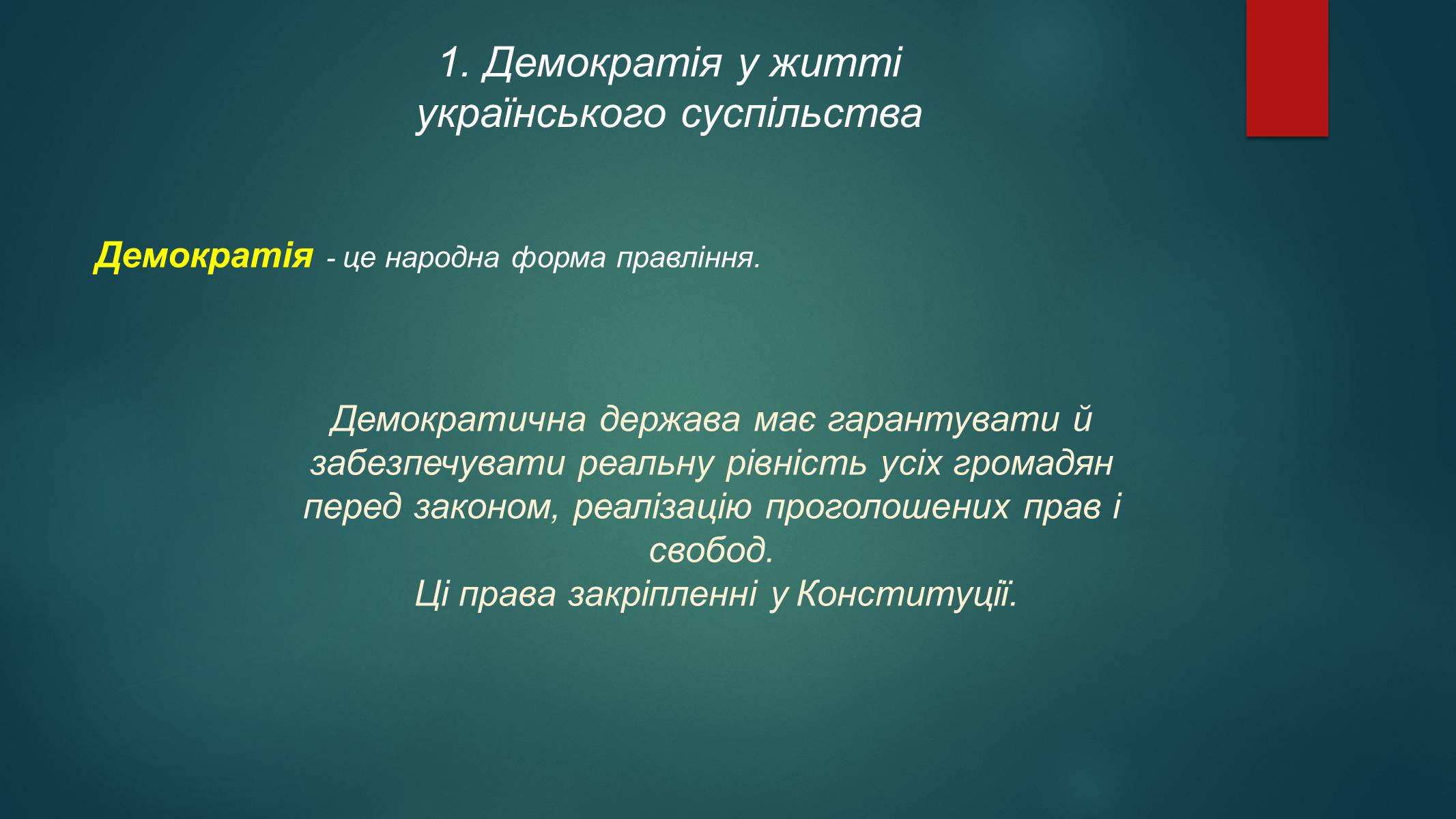 1. Демократія у житті українського суспільства

Демократія - це народна форма правління.

Демократична держава має гарантувати й забезпечувати реальну рівність усіх громадян перед законом, реалізацію проголошених прав і свобод.
Ці права закріпленні у Конституції.